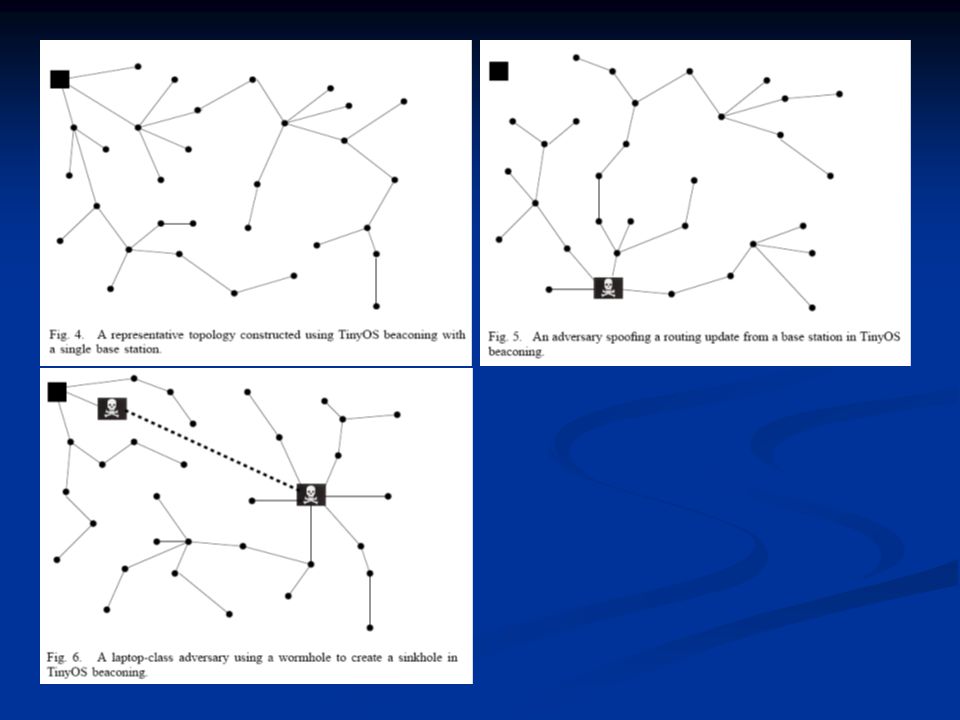 Fig. 4. A representative topology constructed using TinyOS beaconing with a single base station.

Fig. 5. An adversary spoofing a routing update from a base station in TinyOS beaconing.

Fig. 6. A laptop-class adversary using a wormhole to create a sinkhole in TinyOS beaconing.